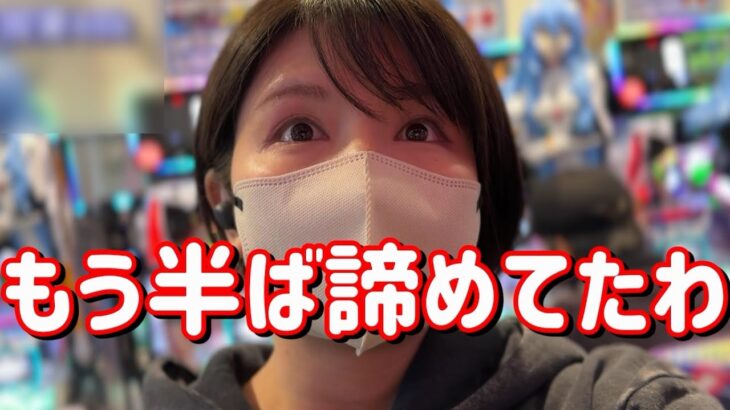 もう半ば諦めてたわ